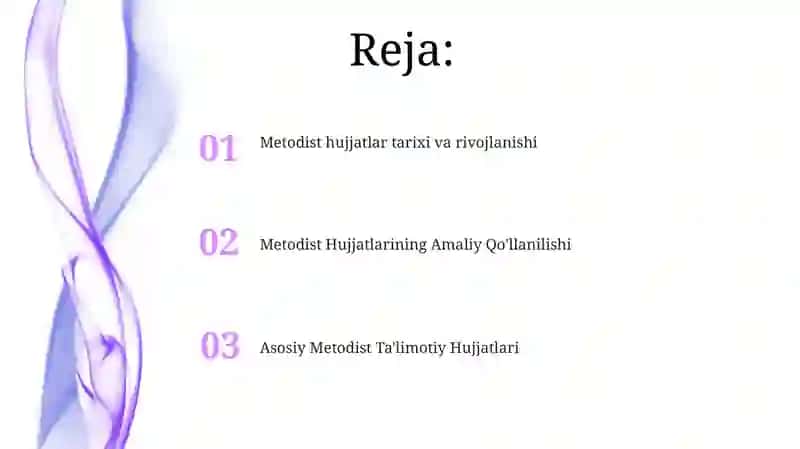 Reja:

01 Metodist hujjatlar tarixi va rivojlanishi

02 Metodist Hujjatlarining Amaliy Qo'llanilishi

03 Asosiy Metodist Ta'limotiy Hujjatlari